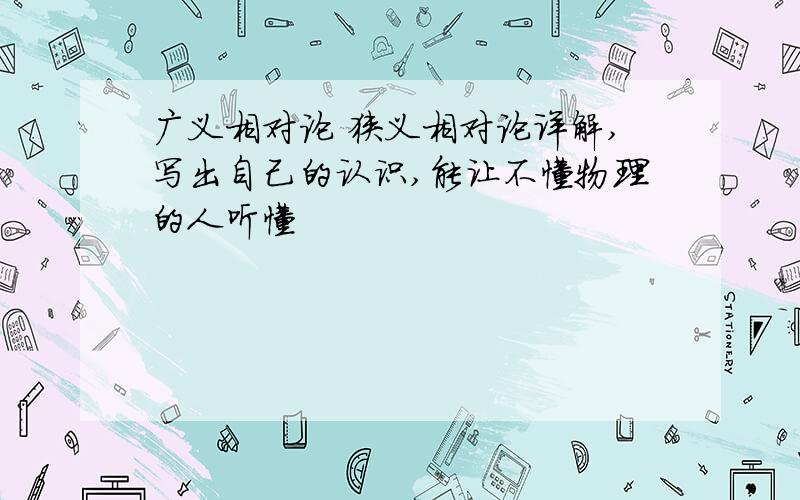 广义相对论 狭义相对论详解,写出自己的认识,能让不懂物理的人听懂

STATIONERY